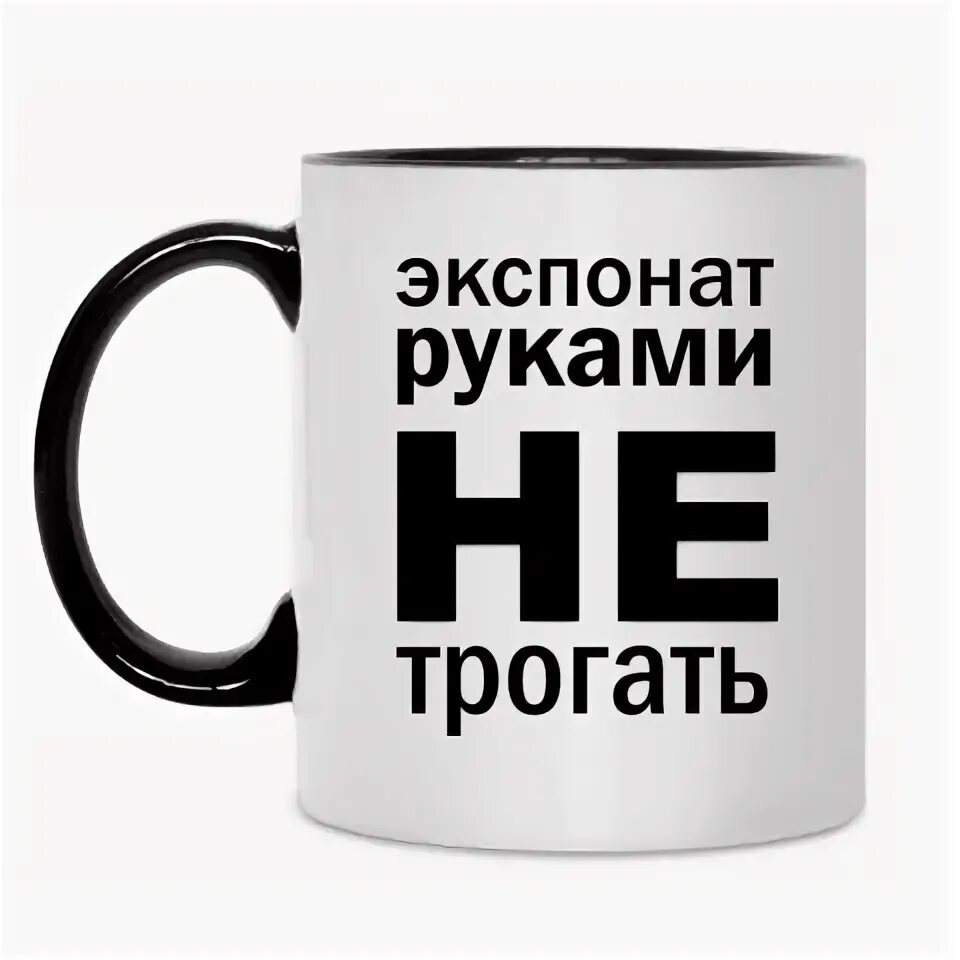 экспонат
руками
НЕ
трогать